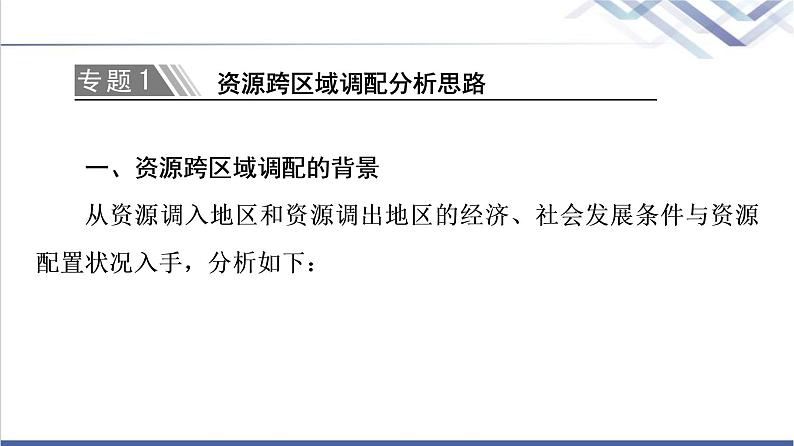 专题1 资源跨区域调配分析思路

一、资源跨区域调配的背景

从资源调入地区和资源调出地区的经济、社会发展条件与资源配置状况入手，分析如下：